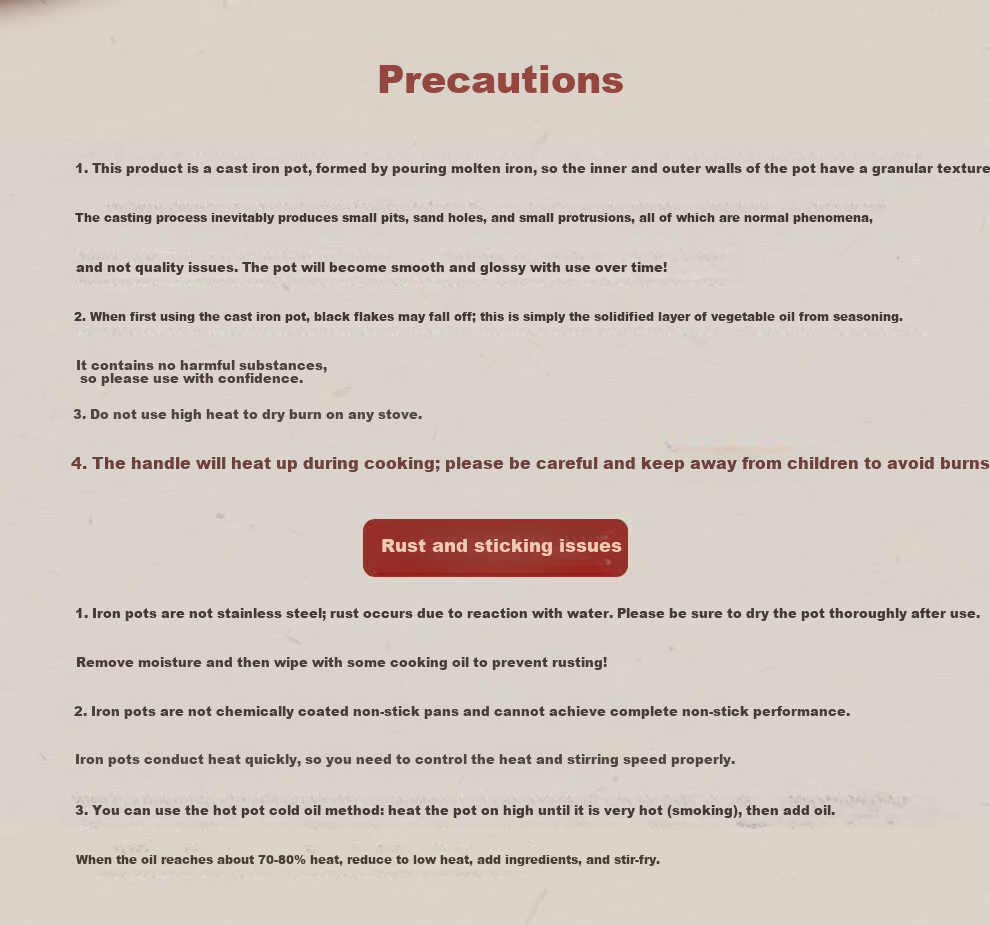 Precautions

1. This product is a cast iron pot, formed by pouring molten iron, so the inner and outer walls of the pot have a granular texture

The casting process inevitably produces small pits, sand holes, and small protrusions, all of which are normal phenomena,

and not quality issues. The pot will become smooth and glossy with use over time!

2. When first using the cast iron pot, black flakes may fall off; this is simply the solidified layer of vegetable oil from seasoning.

It contains no harmful substances, so please use with confidence.

3. Do not use high heat to dry burn on any stove.

4. The handle will heat up during cooking; please be careful and keep away from children to avoid burns

Rust and sticking issues

1. Iron pots are not stainless steel; rust occurs due to reaction with water. Please be sure to dry the pot thoroughly after use.

Remove moisture and then wipe with some cooking oil to prevent rusting!

2. Iron pots are not chemically coated non-stick pans and cannot achieve complete non-stick performance.

Iron pots conduct heat quickly, so you need to control the heat and stirring speed properly.

3. You can use the hot pot cold oil method: heat the pot on high until it is very hot (smoking), then add oil.

When the oil reaches about 70-80% heat, reduce to low heat, add ingredients, and stir-fry.